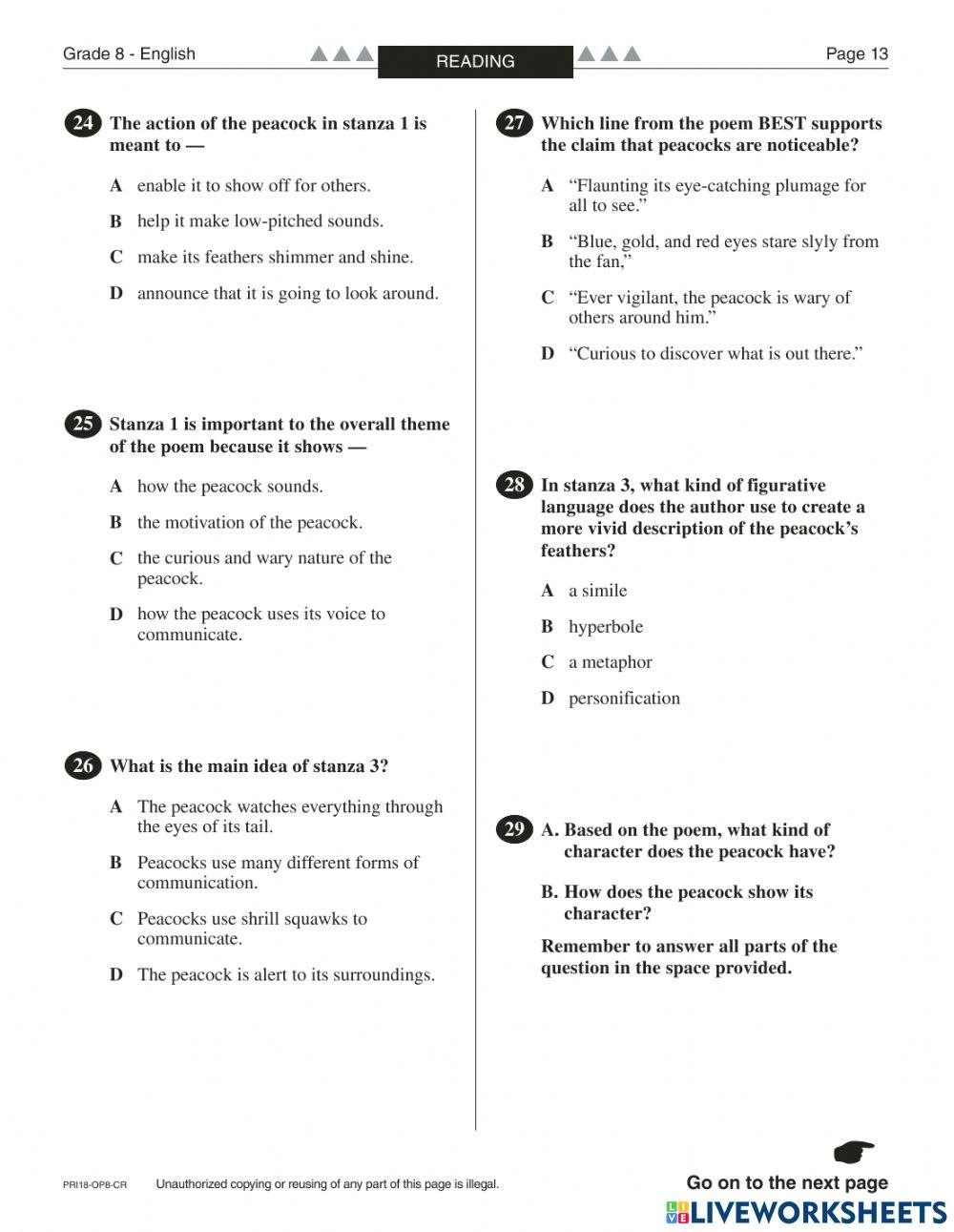 Grade 8 - English READING Page 13

24 The action of the peacock in stanza 1 is meant to —

A enable it to show off for others.

B help it make low-pitched sounds.

C make its feathers shimmer and shine.

D announce that it is going to look around.

25 Stanza 1 is important to the overall theme of the poem because it shows —

A how the peacock sounds.

B the motivation of the peacock.

C the curious and wary nature of the peacock.

D how the peacock uses its voice to communicate.

26 What is the main idea of stanza 3?

A The peacock watches everything through the eyes of its tail.

B Peacocks use many different forms of communication.

C Peacocks use shrill squawks to communicate.

D The peacock is alert to its surroundings.

27 Which line from the poem BEST supports the claim that peacocks are noticeable?

A “Flaunting its eye-catching plumage for all to see.”

B “Blue, gold, and red eyes stare slyly from the fan,”

C “Ever vigilant, the peacock is wary of others around him.”

D “Curious to discover what is out there.”

28 In stanza 3, what kind of figurative language does the author use to create a more vivid description of the peacock’s feathers?

A a simile

B hyperbole

C a metaphor

D personification

29 A. Based on the poem, what kind of character does the peacock have?

B. How does the peacock show its character?

Remember to answer all parts of the question in the space provided.

PRI18-OP8-CR Unauthorized copying or reusing of any part of this page is illegal.

Go on to the next page

LIVEWORKSHEETS